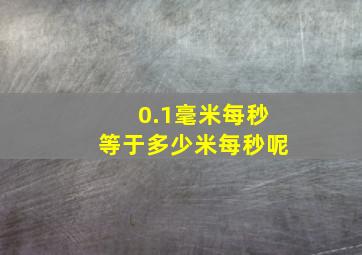 0.1毫米每秒
等于多少米每秒呢